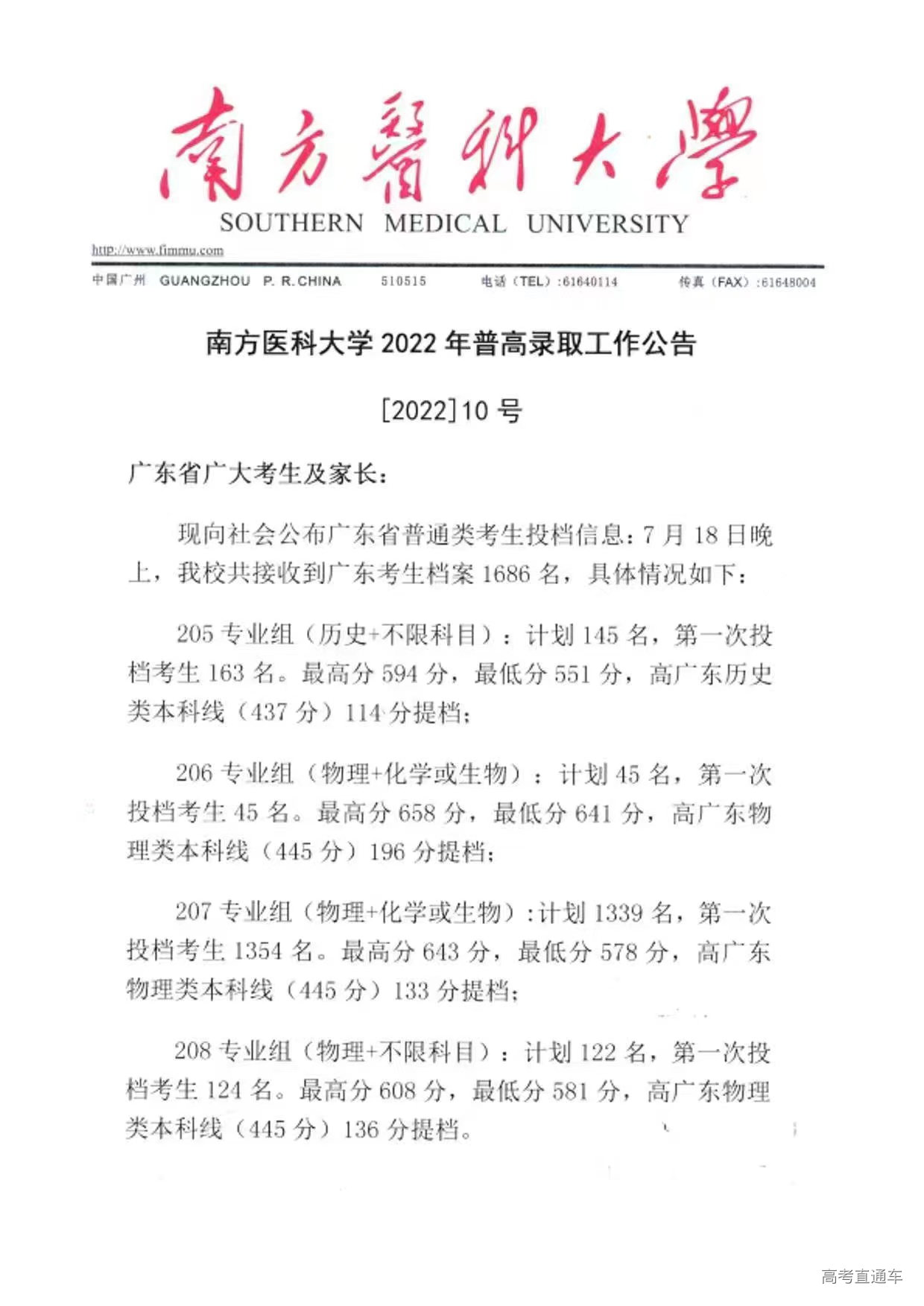 南方醫科大學
SOUTHERN MEDICAL UNIVERSITY

http://www.fimmu.com

中国广州 GUANGZHOU P. R. CHINA 510515 电话（TEL）:61640114 传真（FAX）:61648004

南方医科大学 2022 年普高录取工作公告

[2022]10 号

广东省广大考生及家长：

现向社会公布广东省普通类考生投档信息：7 月 18 日晚上，我校共接收到广东考生档案 1686 名，具体情况如下：

205 专业组（历史+不限科目）：计划 145 名，第一次投档考生 163 名。最高分 594 分，最低分 551 分，高广东历史类本科线（437 分）114 分提档；

206 专业组（物理+化学或生物）：计划 45 名，第一次投档考生 45 名。最高分 658 分，最低分 641 分，高广东物理类本科线（445 分）196 分提档；

207 专业组（物理+化学或生物）:计划 1339 名，第一次投档考生 1354 名。最高分 643 分，最低分 578 分，高广东物理类本科线（445 分）133 分提档；

208 专业组（物理+不限科目）：计划 122 名，第一次投档考生 124 名。最高分 608 分，最低分 581 分，高广东物理类本科线（445 分）136 分提档。

高考直通车